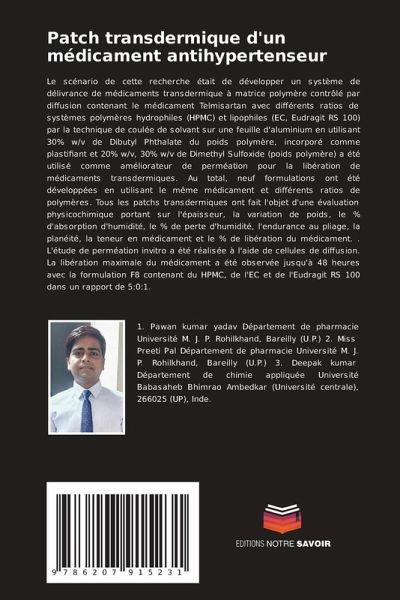 Patch transdermique d'un médicament antihypertenseur

Le scénario de cette recherche était de développer un système de délivrance de médicaments transdermique à matrice polymère contrôlé par diffusion contenant le médicament Telmisartan avec différents ratios de systèmes polymères hydrophiles (HPMC) et lipophiles (EC, Eudragit RS 100) par la technique de coulée de solvant sur une feuille d'aluminium en utilisant 30% w/v de Dibutyl Phthalate du poids polymère, incorporé comme plastifiant et 20% w/v, 30% w/v de Dimethyl Sulfoxide (poids polymère) a été utilisé comme améliorateur de perméation pour la libération de médicaments transdermiques. Au total, neuf formulations ont été développées en utilisant le même médicament et différents ratios de polymères. Tous les patchs transdermiques ont fait l'objet d'une évaluation physicochimique portant sur l'épaisseur, la variation de poids, le % d'absorption d'humidité, le % de perte d'humidité, l'endurance au pliage, la planéité, la teneur en médicament et le % de libération du médicament. . L'étude de perméation invitro a été réalisée à l'aide de cellules de diffusion. La libération maximale du médicament a été observée jusqu'à 48 heures avec la formulation F8 contenant du HPMC, de l'EC et de l'Eudragit RS 100 dans un rapport de 5:0:1.

1. Pawan kumar yadav Département de pharmacie Université M. J. P. Rohilkhand, Bareilly (U.P.) 2. Miss Preeti Pal Département de pharmacie Université M. J. P. Rohilkhand, Bareilly (U.P.) 3. Deepak kumar Département de chimie appliquée Université Babasaheb Bhimrao Ambedkar (Université centrale), 266025 (UP), Inde.

9 786207 915231

EDITIONS NOTRE SAVOIR